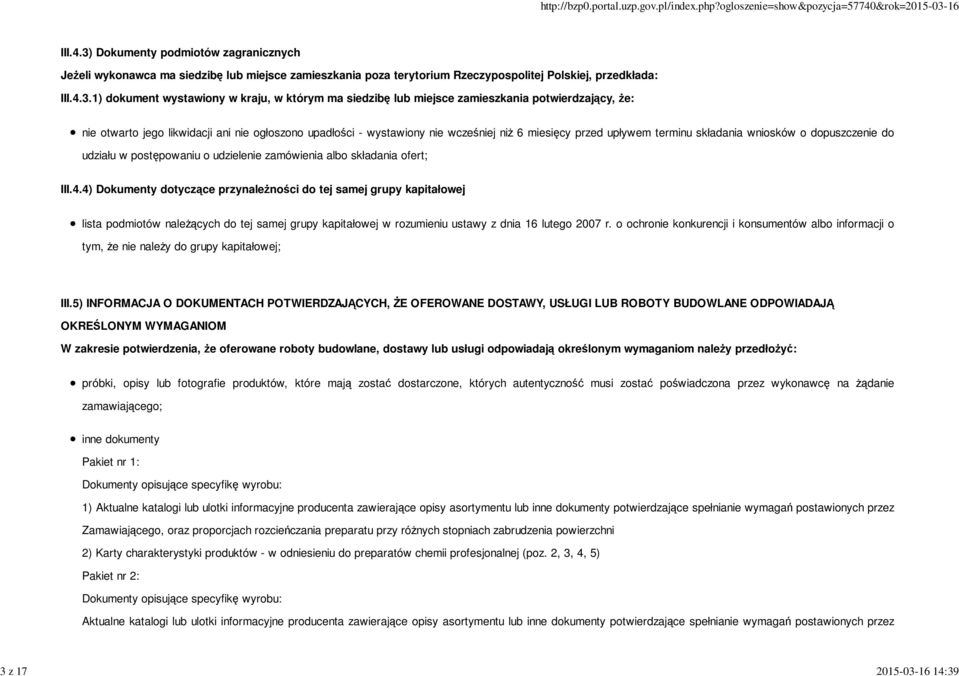 http://bzp0.portal.uzp.gov.pl/index.php?ogloszenie=show&pozycja=57740&rok=2015-03-16

III.4.3) Dokumenty podmiotów zagranicznych

Jeżeli wykonawca ma siedzibę lub miejsce zamieszkania poza terytorium Rzeczypospolitej Polskiej, przedkłada:

III.4.3.1) dokument wystawiony w kraju, w którym ma siedzibę lub miejsce zamieszkania potwierdzający, że:

nie otwarto jego likwidacji ani nie ogłoszono upadłości - wystawiony nie wcześniej niż 6 miesięcy przed upływem terminu składania wniosków o dopuszczenie do udziału w postępowaniu o udzielenie zamówienia albo składania ofert;

III.4.4) Dokumenty dotyczące przynależności do tej samej grupy kapitałowej

lista podmiotów należących do tej samej grupy kapitałowej w rozumieniu ustawy z dnia 16 lutego 2007 r. o ochronie konkurencji i konsumentów albo informacji o tym, że nie należy do grupy kapitałowej;

III.5) INFORMACJA O DOKUMENTACH POTWIERDZAJĄCYCH, ŻE OFEROWANE DOSTAWY, USŁUGI LUB ROBOTY BUDOWLANE ODPOWIADAJĄ OKREŚLONYM WYMAGANIOM

W zakresie potwierdzenia, że oferowane roboty budowlane, dostawy lub usługi odpowiadają określonym wymaganiom należy przedłożyć:

próbki, opisy lub fotografie produktów, które mają zostać dostarczone, których autentyczność musi zostać poświadczona przez wykonawcę na żądanie zamawiającego;

inne dokumenty

Pakiet nr 1:

Dokumenty opisujące specyfikę wyrobu:

1) Aktualne katalogi lub ulotki informacyjne producenta zawierające opisy asortymentu lub inne dokumenty potwierdzające spełnianie wymagań postawionych przez Zamawiającego, oraz proporcjach rozcieńczania preparatu przy różnych stopniach zabrudzenia powierzchni

2) Karty charakterystyki produktów - w odniesieniu do preparatów chemii profesjonalnej (poz. 2, 3, 4, 5)

Pakiet nr 2:

Dokumenty opisujące specyfikę wyrobu:

Aktualne katalogi lub ulotki informacyjne producenta zawierające opisy asortymentu lub inne dokumenty potwierdzające spełnianie wymagań postawionych przez

3 z 17

2015-03-16 14:39